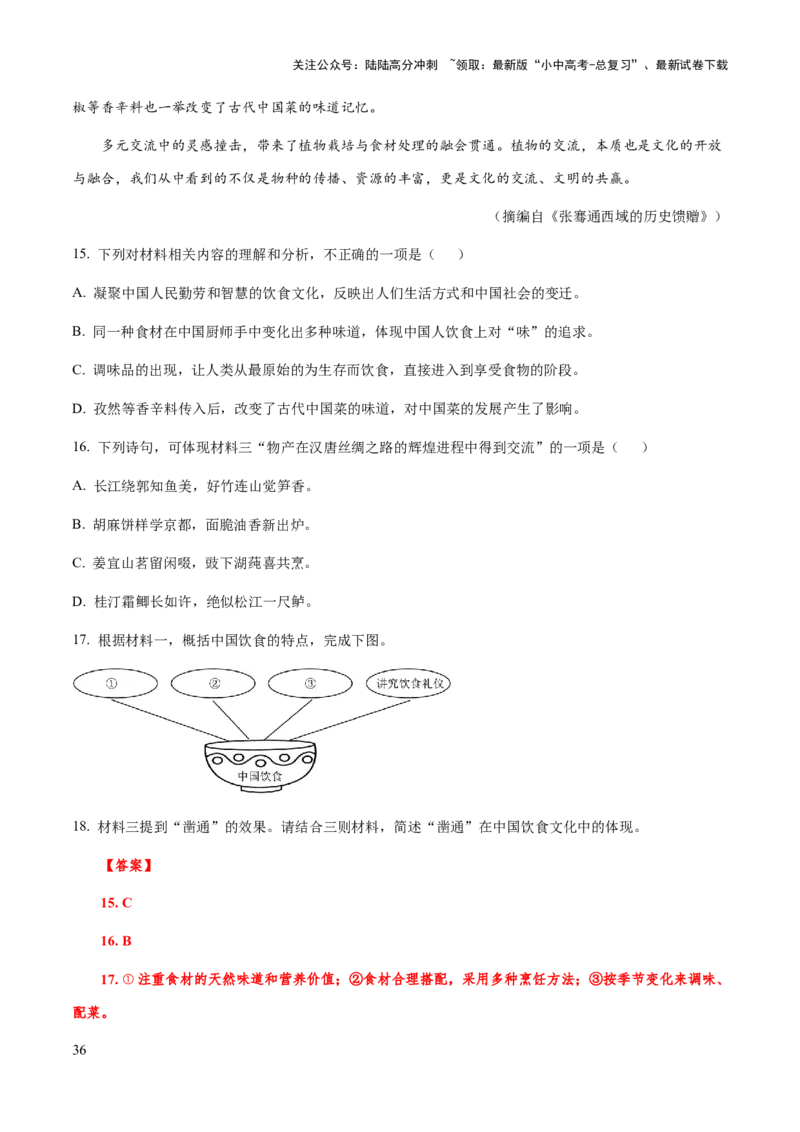 关注公众号：陆陆高分冲刺 ~领取：最新版“小中高考-总复习”、最新试卷下载

椒等香辛料也一举改变了古代中国菜的味道记忆。

多元交流中的灵感撞击，带来了植物栽培与食材处理的融会贯通。植物的交流，本质也是文化的开放与融合，我们从中看到的不仅是物种的传播、资源的丰富，更是文化的交流、文明的共赢。

（摘编自《张骞通西域的历史馈赠》）

15. 下列对材料相关内容的理解和分析，不正确的一项是（　）

A. 凝聚中国人民勤劳和智慧的饮食文化，反映出人们生活方式和中国社会的变迁。

B. 同一种食材在中国厨师手中变化出多种味道，体现中国人饮食上对“味”的追求。

C. 调味品的出现，让人类从最原始的为生存而饮食，直接进入到享受食物的阶段。

D. 孜然等香辛料传入后，改变了古代中国菜的味道，对中国菜的发展产生了影响。

16. 下列诗句，可体现材料三“物产在汉唐丝绸之路的辉煌进程中得到交流”的一项是（　）

A. 长江绕郭知鱼美，好竹连山觉笋香。

B. 胡麻饼样学京都，面脆油香新出炉。

C. 姜宜山茗留闲啜，豉下湖莼喜共烹。

D. 桂汀霜鲫长如许，绝似松江一尺鲈。

17. 根据材料一，概括中国饮食的特点，完成下图。

①　②　③　讲究饮食礼仪

中国饮食

18. 材料三提到“凿通”的效果。请结合三则材料，简述“凿通”在中国饮食文化中的体现。

【答案】

15. C

16. B

17. ① 注重食材的天然味道和营养价值；②食材合理搭配，采用多种烹饪方法；③按季节变化来调味、配菜。

36